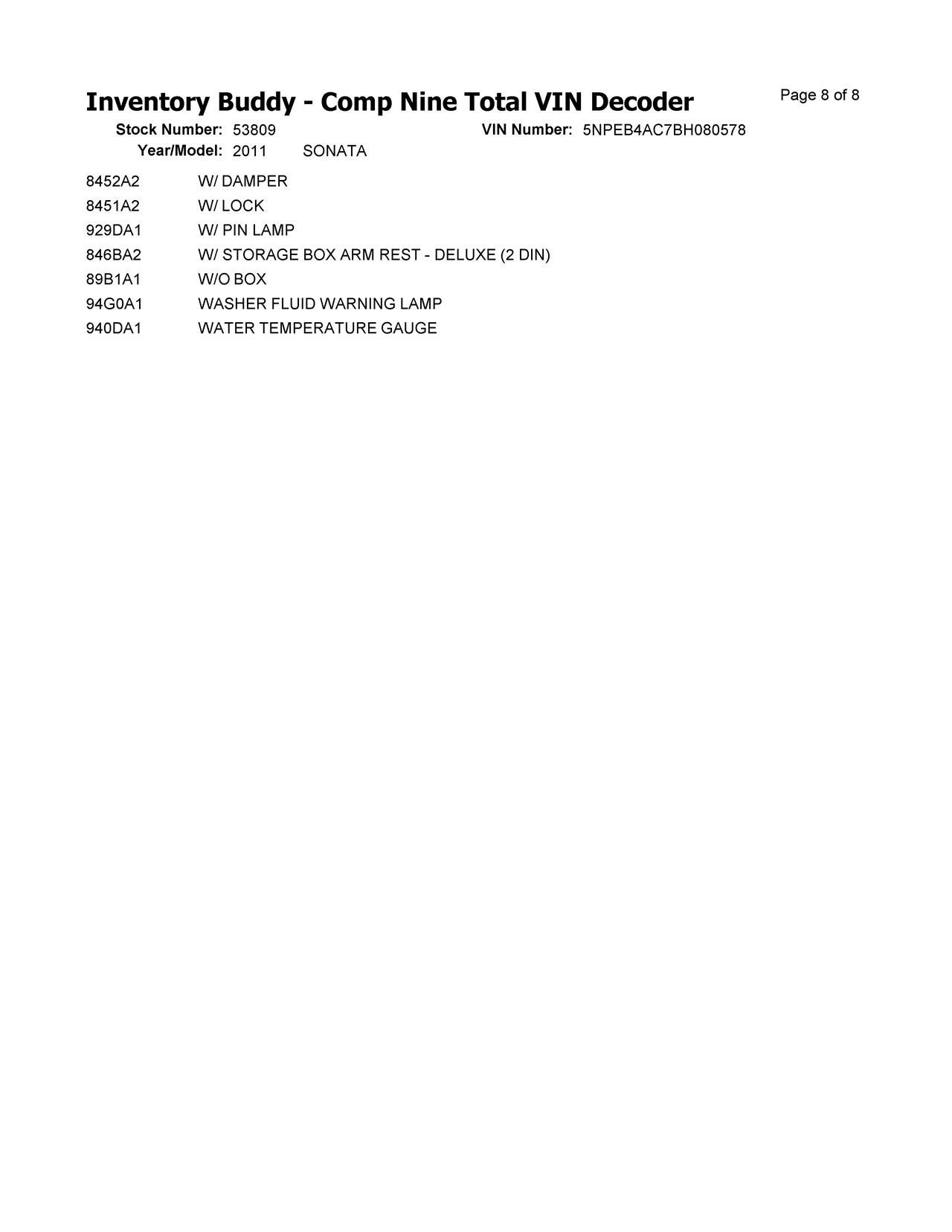 Inventory Buddy - Comp Nine Total VIN Decoder

Page 8 of 8

Stock Number: 53809

VIN Number: 5NPEB4AC7BH080578

Year/Model: 2011 SONATA

8452A2 W/ DAMPER
8451A2 W/ LOCK
929DA1 W/ PIN LAMP
846BA2 W/ STORAGE BOX ARM REST - DELUXE (2 DIN)
89B1A1 W/O BOX
94G0A1 WASHER FLUID WARNING LAMP
940DA1 WATER TEMPERATURE GAUGE